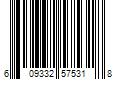 6 09332 57531 8